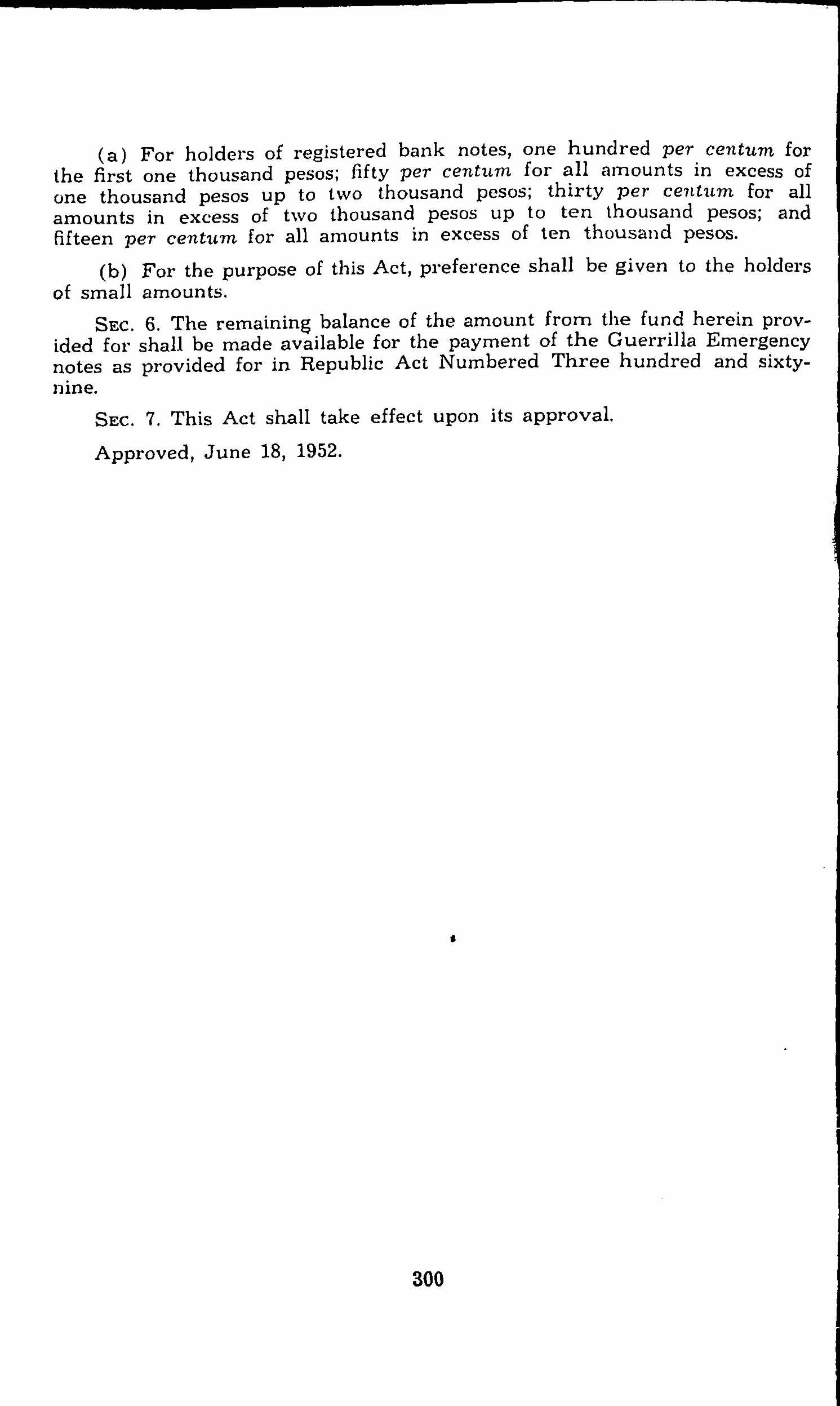 (a) For holders of registered bank notes, one hundred per centum for the first one thousand pesos; fifty per centum for all amounts in excess of one thousand pesos up to two thousand pesos; thirty per centum for all amounts in excess of two thousand pesos up to ten thousand pesos; and fifteen per centum for all amounts in excess of ten thousand pesos.

(b) For the purpose of this Act, preference shall be given to the holders of small amounts.

SEC. 6. The remaining balance of the amount from the fund herein provided for shall be made available for the payment of the Guerrilla Emergency notes as provided for in Republic Act Numbered Three hundred and sixty-nine.

SEC. 7. This Act shall take effect upon its approval.

Approved, June 18, 1952.

300